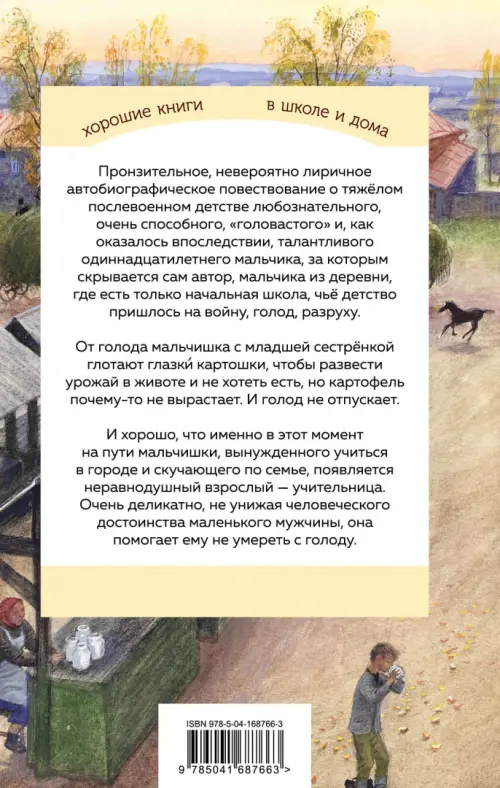 хорошие книги в школе и дома

Пронзительное, невероятно лиричное автобиографическое повествование о тяжёлом послевоенном детстве любознательного, очень способного, «головастого» и, как оказалось впоследствии, талантливого одиннадцатилетнего мальчика, за которым скрывается сам автор, мальчика из деревни, где есть только начальная школа, чьё детство пришлось на войну, голод, разруху.

От голода мальчишка с младшей сестрёнкой глотают глазки́ картошки, чтобы развести урожай в животе и не хотеть есть, но картофель почему-то не вырастает. И голод не отпускает.

И хорошо, что именно в этот момент на пути мальчишки, вынужденного учиться в городе и скучающего по семье, появляется неравнодушный взрослый — учительница. Очень деликатно, не унижая человеческого достоинства маленького мужчины, она помогает ему не умереть с голоду.

ISBN 978-5-04-168766-3

9 785041 687663 >